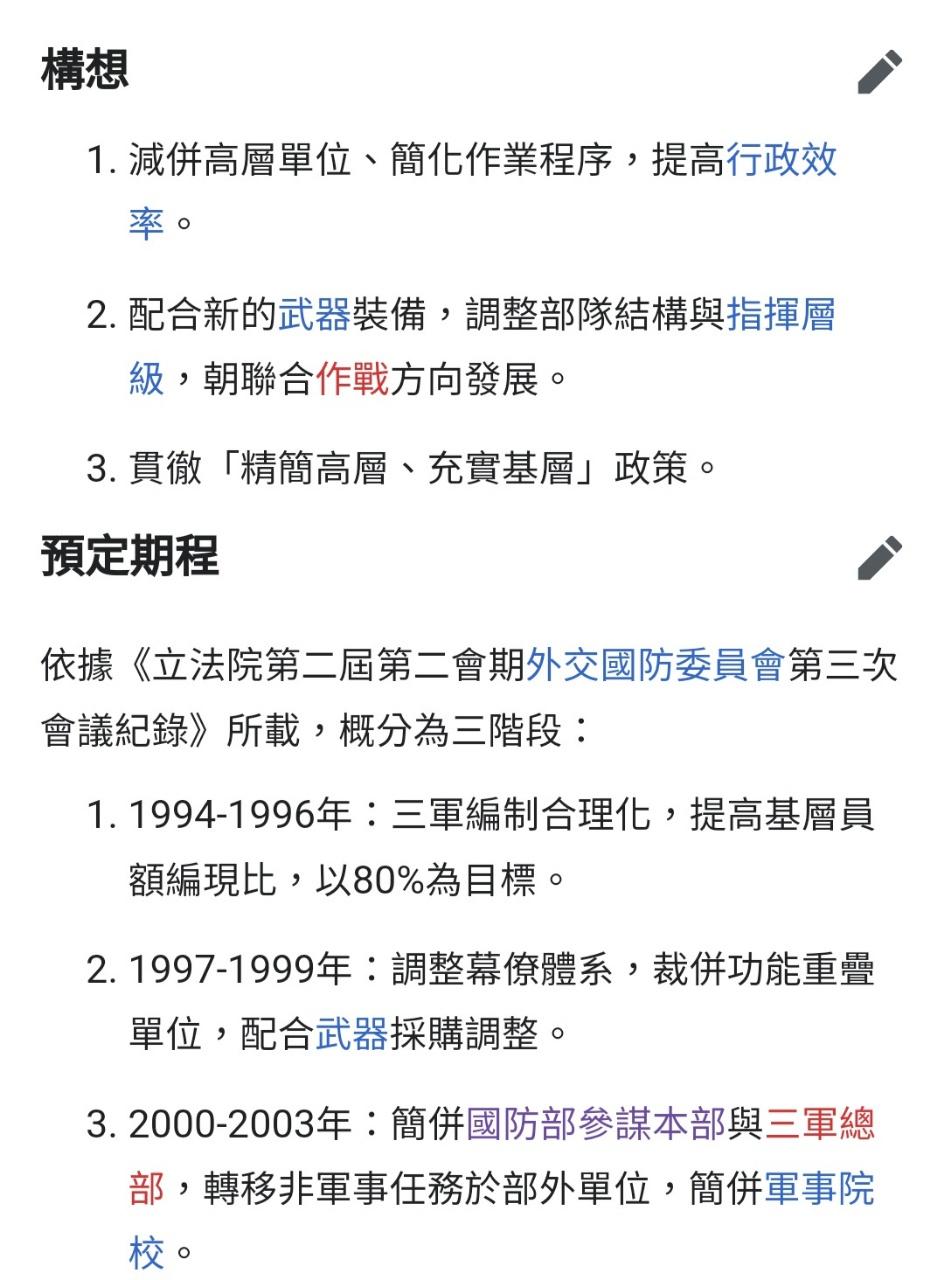 構想

1. 減併高層單位、簡化作業程序，提高行政效率。

2. 配合新的武器裝備，調整部隊結構與指揮層級，朝聯合作戰方向發展。

3. 貫徹「精簡高層、充實基層」政策。

預定期程

依據《立法院第二屆第二會期外交國防委員會第三次會議紀錄》所載，概分為三階段：

1. 1994-1996年：三軍編制合理化，提高基層員額編現比，以80%為目標。

2. 1997-1999年：調整幕僚體系，裁併功能重疊單位，配合武器採購調整。

3. 2000-2003年：簡併國防部參謀本部與三軍總部，轉移非軍事任務於部外單位，簡併軍事院校。